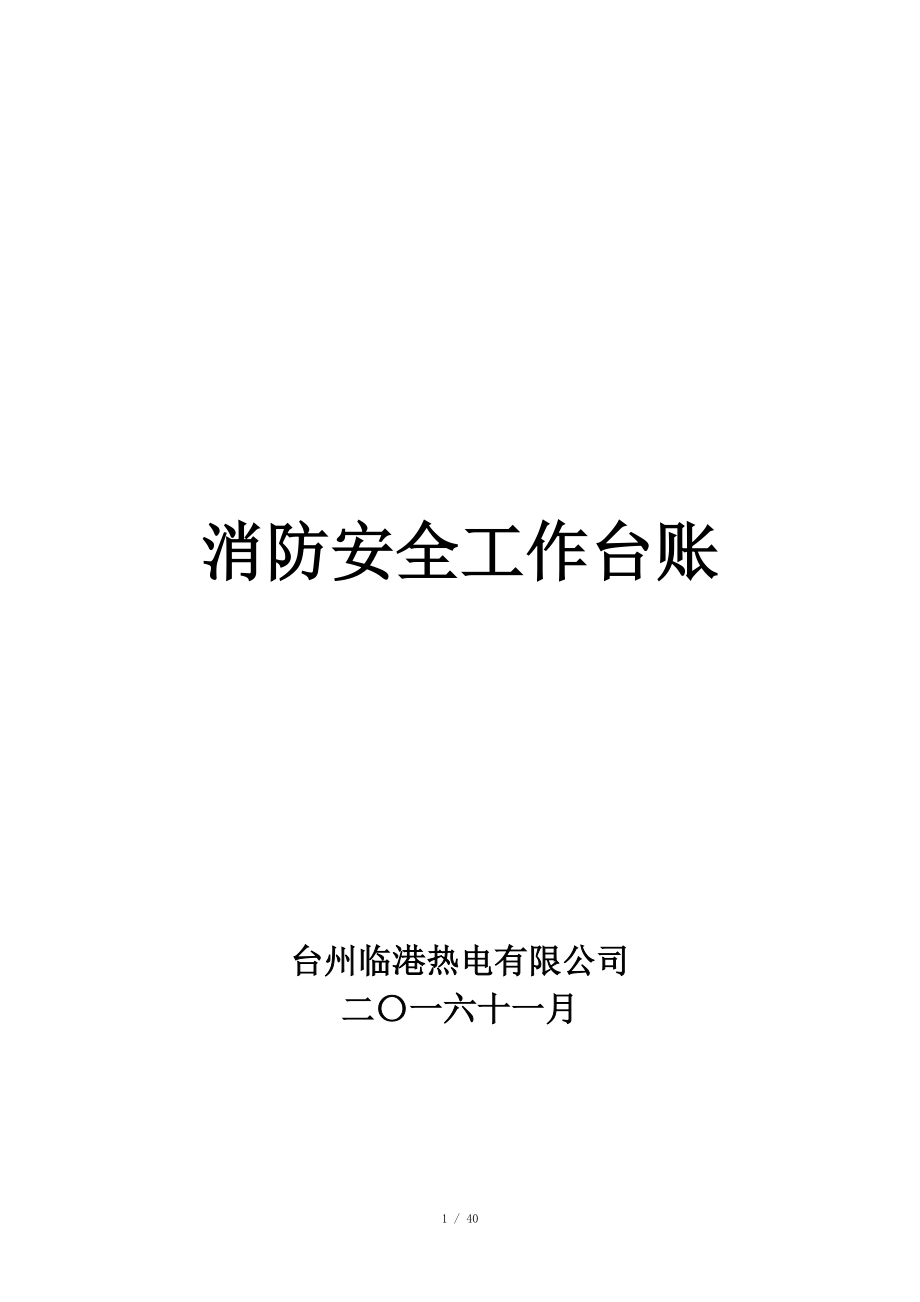 消防安全工作台账

台州临港热电有限公司
二〇一六十一月

1 / 40